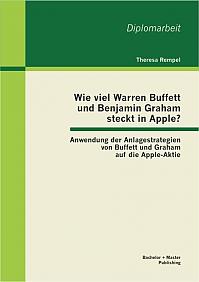 Diplomarbeit

Theresa Rempel

Wie viel Warren Buffett und Benjamin Graham steckt in Apple?

Anwendung der Anlagestrategien von Buffett und Graham auf die Apple-Aktie

Bachelor + Master Publishing